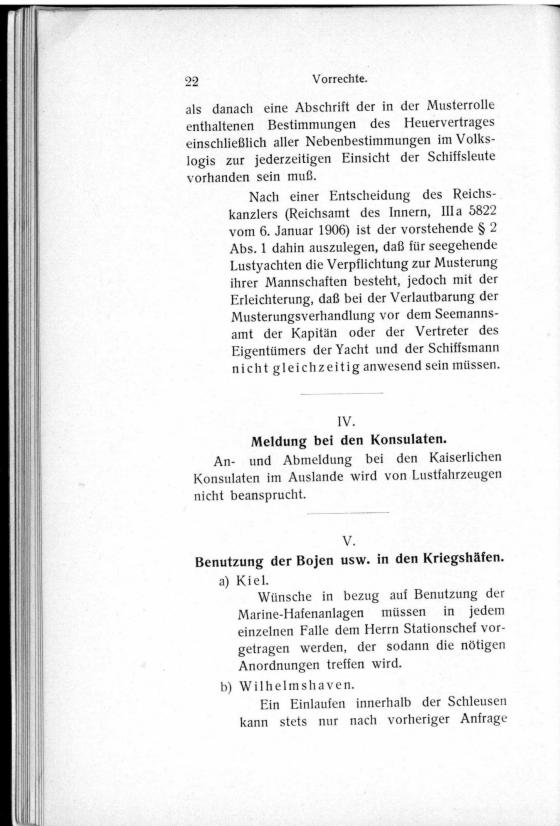 22 Vorrechte.

als danach eine Abschrift der in der Musterrolle enthaltenen Bestimmungen des Heuervertrages einschließlich aller Nebenbestimmungen im Volkslogis zur jederzeitigen Einsicht der Schiffsleute vorhanden sein muß.

Nach einer Entscheidung des Reichskanzlers (Reichsamt des Innern, IIIa 5822 vom 6. Januar 1906) ist der vorstehende § 2 Abs. 1 dahin auszulegen, daß für seegehende Lustyachten die Verpflichtung zur Musterung ihrer Mannschaften besteht, jedoch mit der Erleichterung, daß bei der Verlautbarung der Musterungsverhandlung vor dem Seemannsamt der Kapitän oder der Vertreter des Eigentümers der Yacht und der Schiffsmann nicht gleichzeitig anwesend sein müssen.

IV.
Meldung bei den Konsulaten.

An- und Abmeldung bei den Kaiserlichen Konsulaten im Auslande wird von Lustfahrzeugen nicht beansprucht.

V.
Benutzung der Bojen usw. in den Kriegshäfen.

a) Kiel.

Wünsche in bezug auf Benutzung der Marine-Hafenanlagen müssen in jedem einzelnen Falle dem Herrn Stationschef vorgetragen werden, der sodann die nötigen Anordnungen treffen wird.

b) Wilhelmshaven.

Ein Einlaufen innerhalb der Schleusen kann stets nur nach vorheriger Anfrage